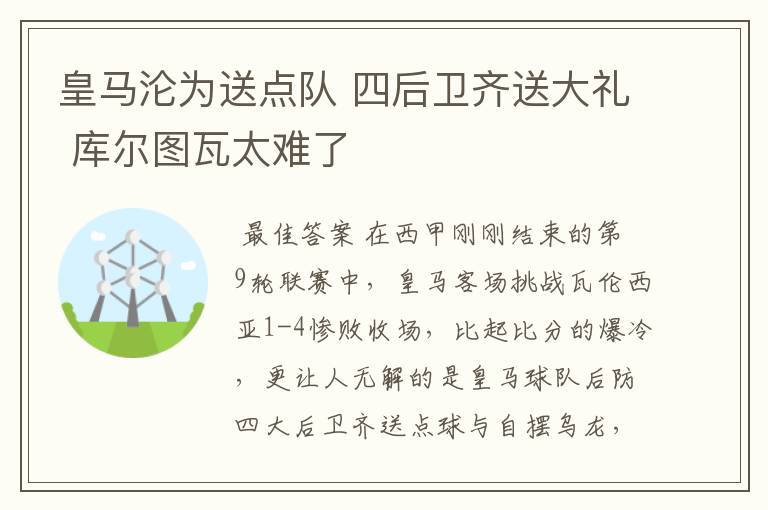 皇马沦为送点队 四后卫齐送大礼 库尔图瓦太难了

最佳答案 在西甲刚刚结束的第9轮联赛中，皇马客场挑战瓦伦西亚1-4惨败收场，比起比分的爆冷，更让人无解的是皇马球队后防四大后卫齐送点球与自摆乌龙，